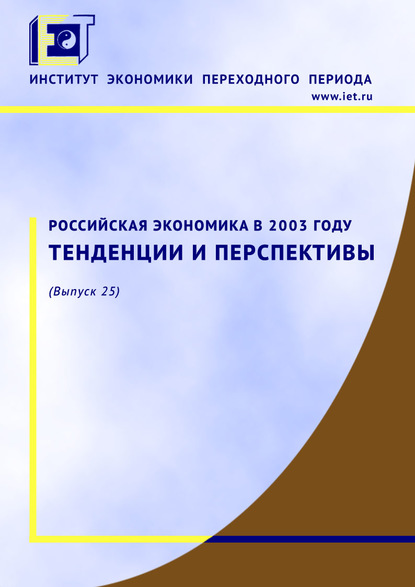 IET

ИНСТИТУТ ЭКОНОМИКИ ПЕРЕХОДНОГО ПЕРИОДА
www.iet.ru

РОССИЙСКАЯ ЭКОНОМИКА В 2003 ГОДУ
ТЕНДЕНЦИИ И ПЕРСПЕКТИВЫ

(Выпуск 25)